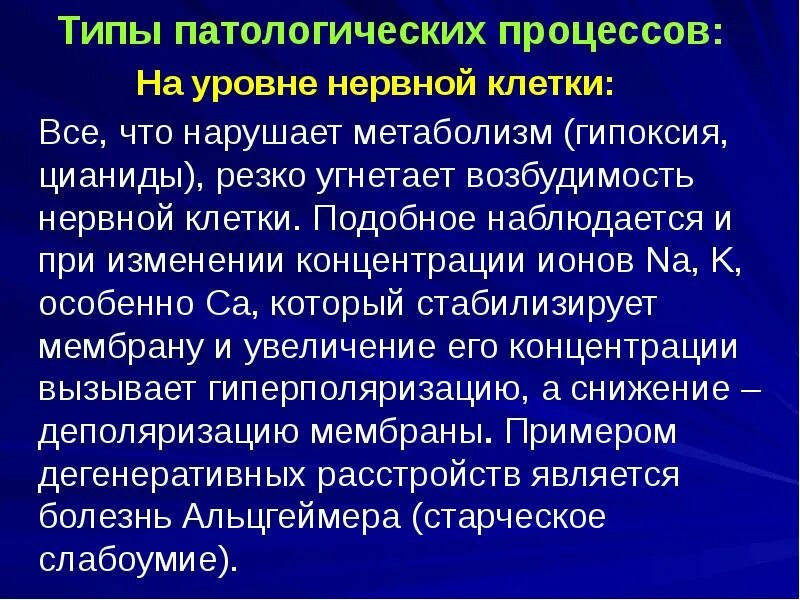 Типы патологических процессов:

На уровне нервной клетки:

Все, что нарушает метаболизм (гипоксия, цианиды), резко угнетает возбудимость нервной клетки. Подобное наблюдается и при изменении концентрации ионов Na, K, особенно Ca, который стабилизирует мембрану и увеличение его концентрации вызывает гиперполяризацию, а снижение – деполяризацию мембраны. Примером дегенеративных расстройств является болезнь Альцгеймера (старческое слабоумие).